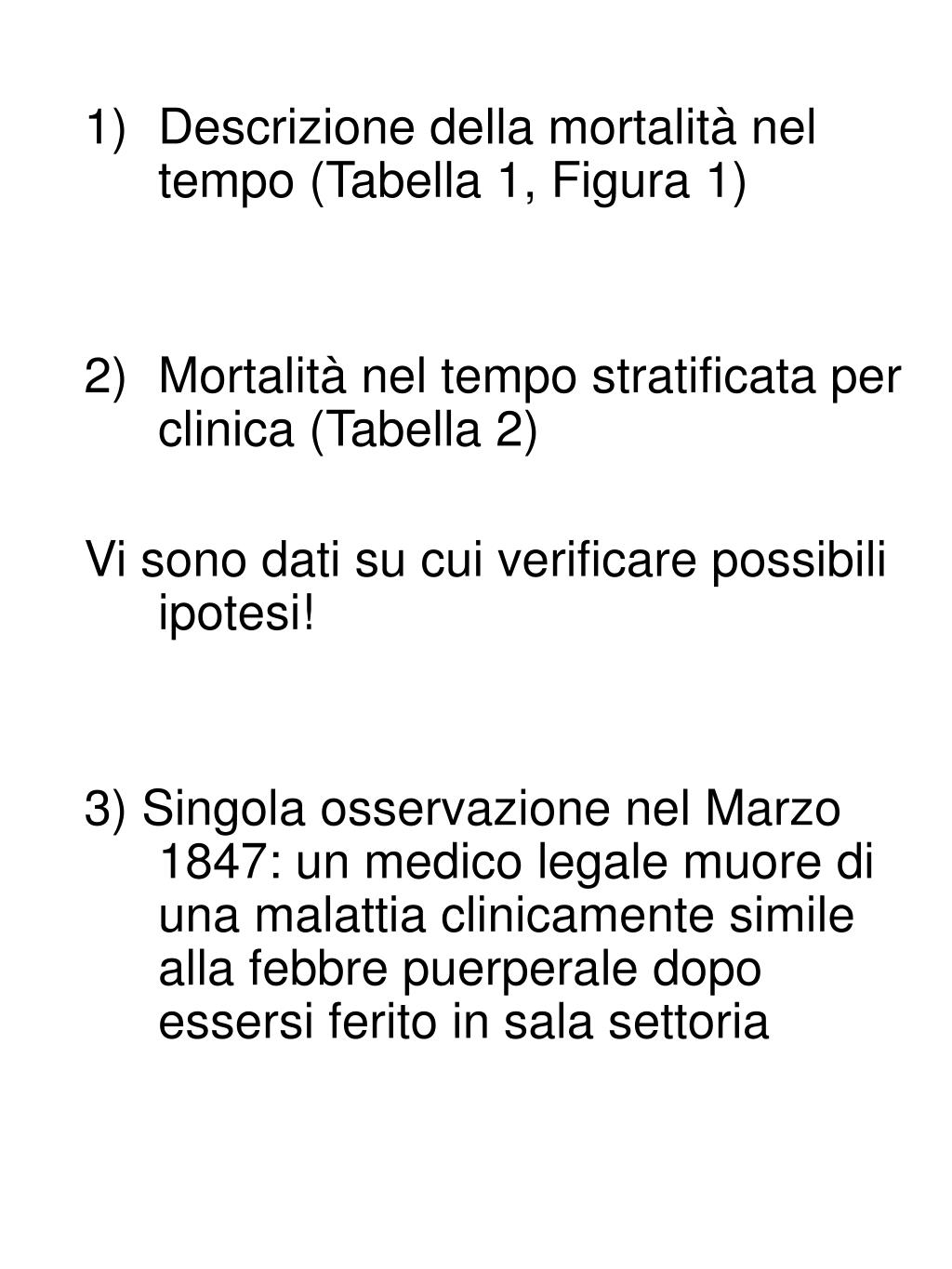 1) Descrizione della mortalità nel tempo (Tabella 1, Figura 1)

2) Mortalità nel tempo stratificata per clinica (Tabella 2)

Vi sono dati su cui verificare possibili ipotesi!

3) Singola osservazione nel Marzo 1847: un medico legale muore di una malattia clinicamente simile alla febbre puerperale dopo essersi ferito in sala settoria